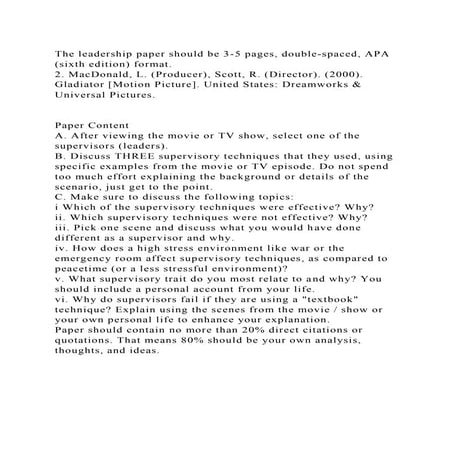 The leadership paper should be 3-5 pages, double-spaced, APA (sixth edition) format.
2. MacDonald, L. (Producer), Scott, R. (Director). (2000). Gladiator [Motion Picture]. United States: Dreamworks & Universal Pictures.

Paper Content
A. After viewing the movie or TV show, select one of the supervisors (leaders).
B. Discuss THREE supervisory techniques that they used, using specific examples from the movie or TV episode. Do not spend too much effort explaining the background or details of the scenario, just get to the point.
C. Make sure to discuss the following topics:
i Which of the supervisory techniques were effective? Why?
ii. Which supervisory techniques were not effective? Why?
iii. Pick one scene and discuss what you would have done different as a supervisor and why.
iv. How does a high stress environment like war or the emergency room affect supervisory techniques, as compared to peacetime (or a less stressful environment)?
v. What supervisory trait do you most relate to and why? You should include a personal account from your life.
vi. Why do supervisors fail if they are using a "textbook" technique? Explain using the scenes from the movie / show or your own personal life to enhance your explanation.
Paper should contain no more than 20% direct citations or quotations. That means 80% should be your own analysis, thoughts, and ideas.